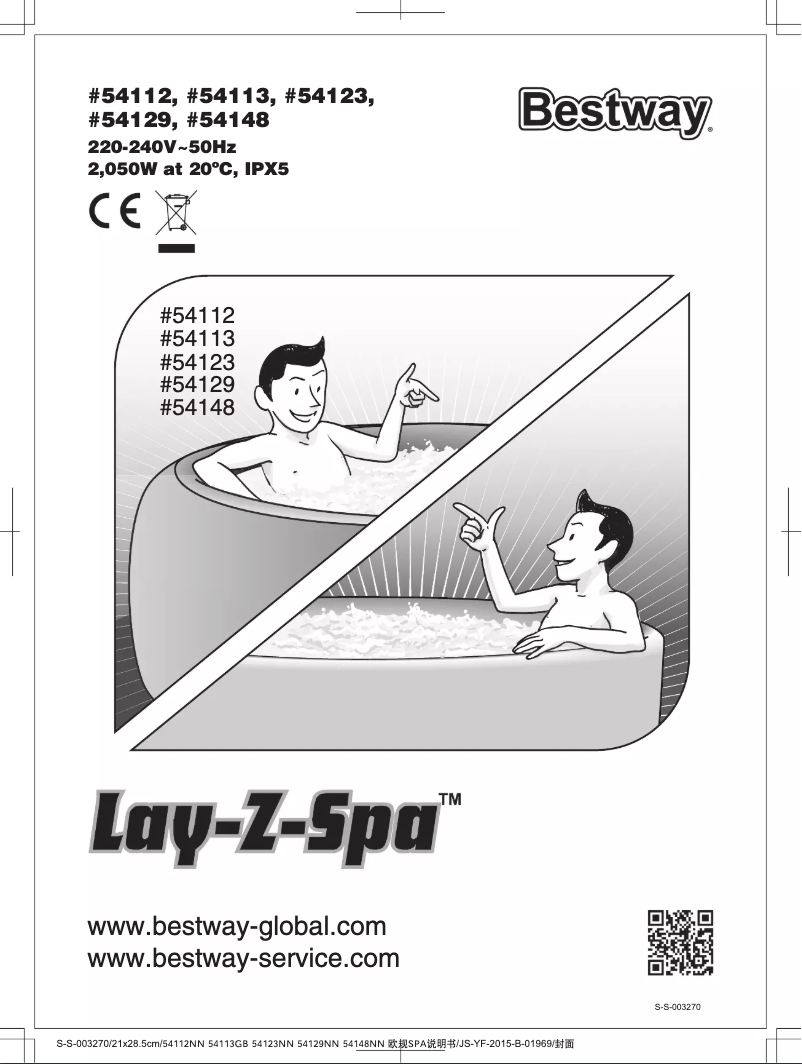 #54112, #54113, #54123, #54129, #54148
220-240V~50Hz
2,050W at 20°C, IPX5

Bestway®

CE

#54112
#54113
#54123
#54129
#54148

Lay-Z-Spa™

www.bestway-global.com
www.bestway-service.com

S-S-003270

S-S-003270/21x28.5cm/54112NN 54113GB 54123NN 54129NN 54148NN 欧规SPA说明书/JS-YF-2015-B-01969/封面